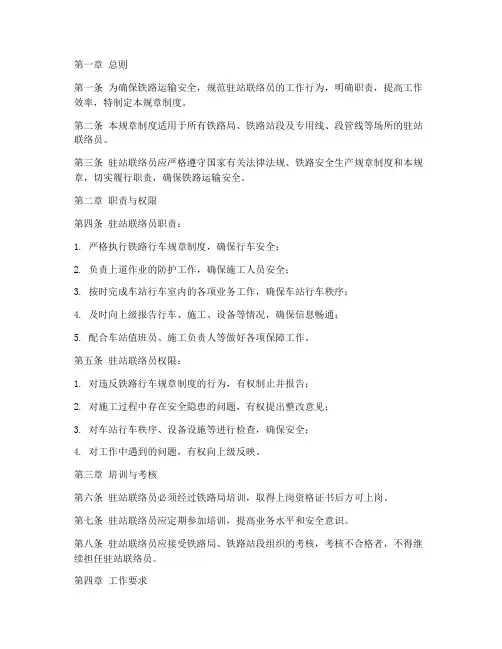 第一章 总则

第一条 为确保铁路运输安全，规范驻站联络员的工作行为，明确职责，提高工作效率，特制定本规章制度。

第二条 本规章制度适用于所有铁路局、铁路站段及专用线、段管线等场所的驻站联络员。

第三条 驻站联络员应严格遵守国家有关法律法规、铁路安全生产规章制度和本规章，切实履行职责，确保铁路运输安全。

第二章 职责与权限

第四条 驻站联络员职责：

1. 严格执行铁路行车规章制度，确保行车安全；

2. 负责上道作业的防护工作，确保施工人员安全；

3. 按时完成车站行车室内的各项业务工作，确保车站行车秩序；

4. 及时向上级报告行车、施工、设备等情况，确保信息畅通；

5. 配合车站值班员、施工负责人等做好各项保障工作。

第五条 驻站联络员权限：

1. 对违反铁路行车规章制度的行为，有权制止并报告；

2. 对施工过程中存在安全隐患的问题，有权提出整改意见；

3. 对车站行车秩序、设备设施等进行检查，确保安全；

4. 对工作中遇到的问题，有权向上级反映。

第三章 培训与考核

第六条 驻站联络员必须经过铁路局培训，取得上岗资格证书后方可上岗。

第七条 驻站联络员应定期参加培训，提高业务水平和安全意识。

第八条 驻站联络员应接受铁路局、铁路站段组织的考核，考核不合格者，不得继续担任驻站联络员。

第四章 工作要求